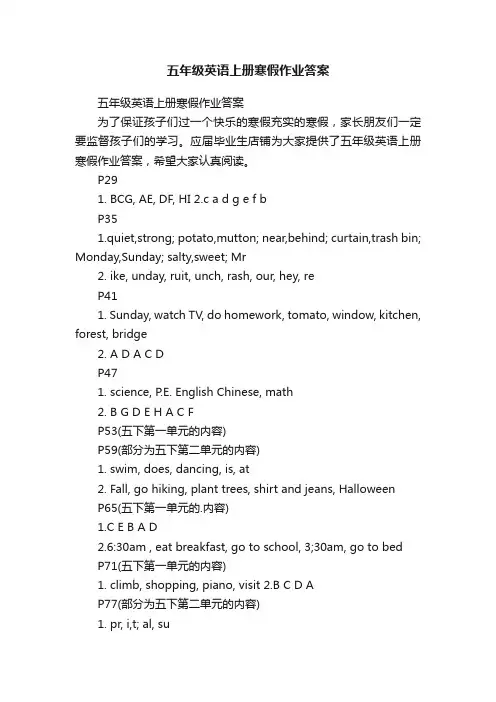 五年级英语上册寒假作业答案

五年级英语上册寒假作业答案

为了保证孩子们过一个快乐的寒假充实的寒假，家长朋友们一定要监督孩子们的学习。应届毕业生店铺为大家提供了五年级英语上册寒假作业答案，希望大家认真阅读。

P29

1. BCG, AE, DF, HI 2.c a d g e f b

P35

1.quiet,strong; potato,mutton; near,behind; curtain,trash bin; Monday,Sunday; salty,sweet; Mr

2. ike, unday, ruit, unch, rash, our, hey, re

P41

1. Sunday, watch TV, do homework, tomato, window, kitchen, forest, bridge

2. A D A C D

P47

1. science, P.E. English Chinese, math

2. B G D E H A C F

P53(五下第一单元的内容)

P59(部分为五下第二单元的内容)

1. swim, does, dancing, is, at

2. Fall, go hiking, plant trees, shirt and jeans, Halloween

P65(五下第一单元的.内容)

1.C E B A D

2.6:30am , eat breakfast, go to school, 3;30am, go to bed

P71(五下第一单元的内容)

1. climb, shopping, piano, visit 2.B C D A

P77(部分为五下第二单元的内容)

1. pr, i,t; al, su